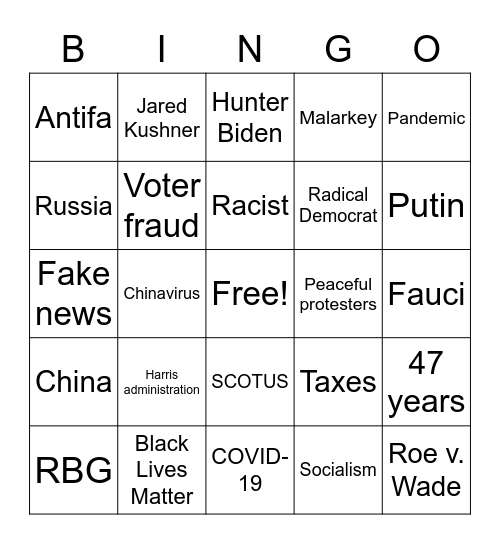 | B | I | N | G | O |
|---|---|---|---|---|
| Antifa | Jared Kushner | Hunter Biden | Malarkey | Pandemic |
| Russia | Voter fraud | Racist | Radical Democrat | Putin |
| Fake news | Chinavirus | Free! | Peaceful protesters | Fauci |
| China | Harris administration | SCOTUS | Taxes | 47 years |
| RBG | Black Lives Matter | COVID-19 | Socialism | Roe v. Wade |